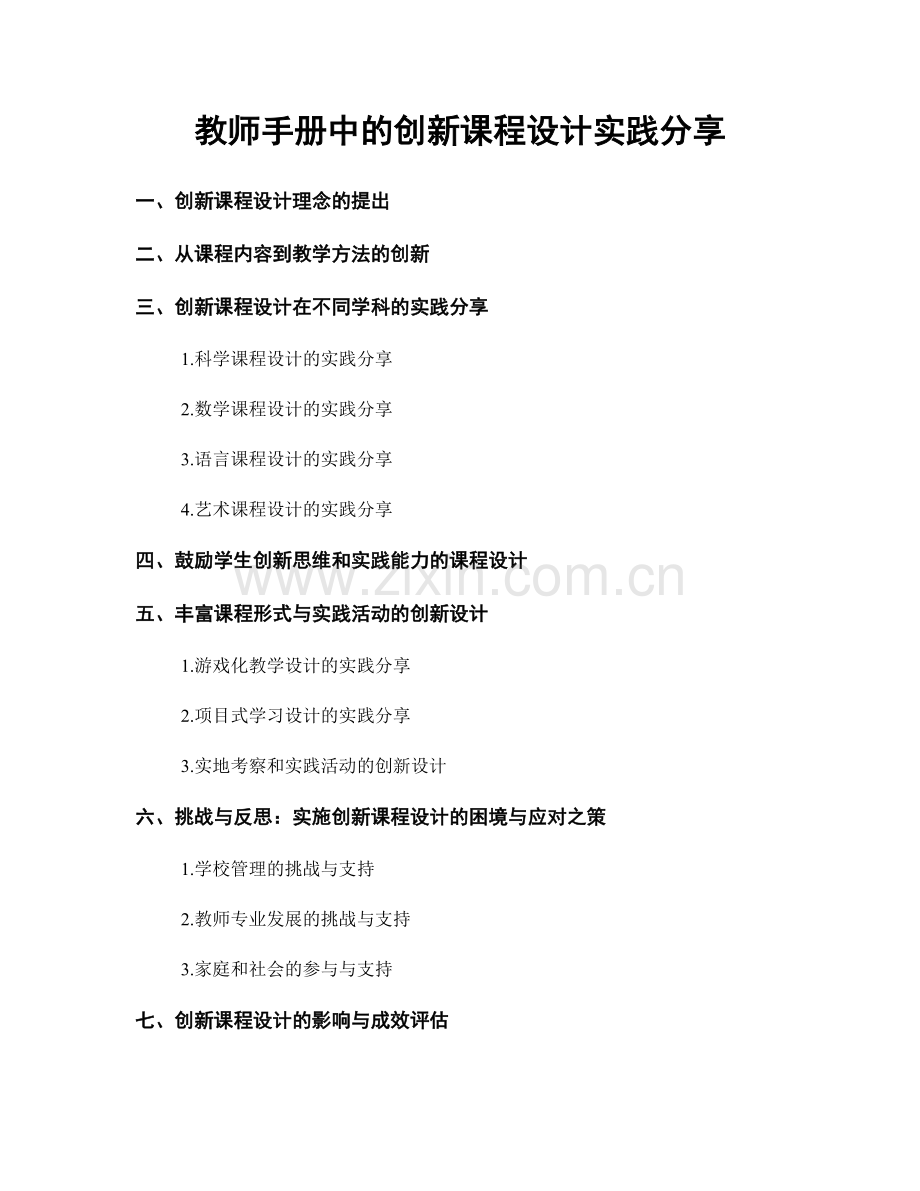 教师手册中的创新课程设计实践分享

一、创新课程设计理念的提出

二、从课程内容到教学方法的创新

三、创新课程设计在不同学科的实践分享

1.科学课程设计的实践分享

2.数学课程设计的实践分享

3.语言课程设计的实践分享

4.艺术课程设计的实践分享

四、鼓励学生创新思维和实践能力的课程设计

www.zixin.com.cn

五、丰富课程形式与实践活动的创新设计

1.游戏化教学设计的实践分享

2.项目式学习设计的实践分享

3.实地考察和实践活动的创新设计

六、挑战与反思：实施创新课程设计的困境与应对之策

1.学校管理的挑战与支持

2.教师专业发展的挑战与支持

3.家庭和社会的参与与支持

七、创新课程设计的影响与成效评估